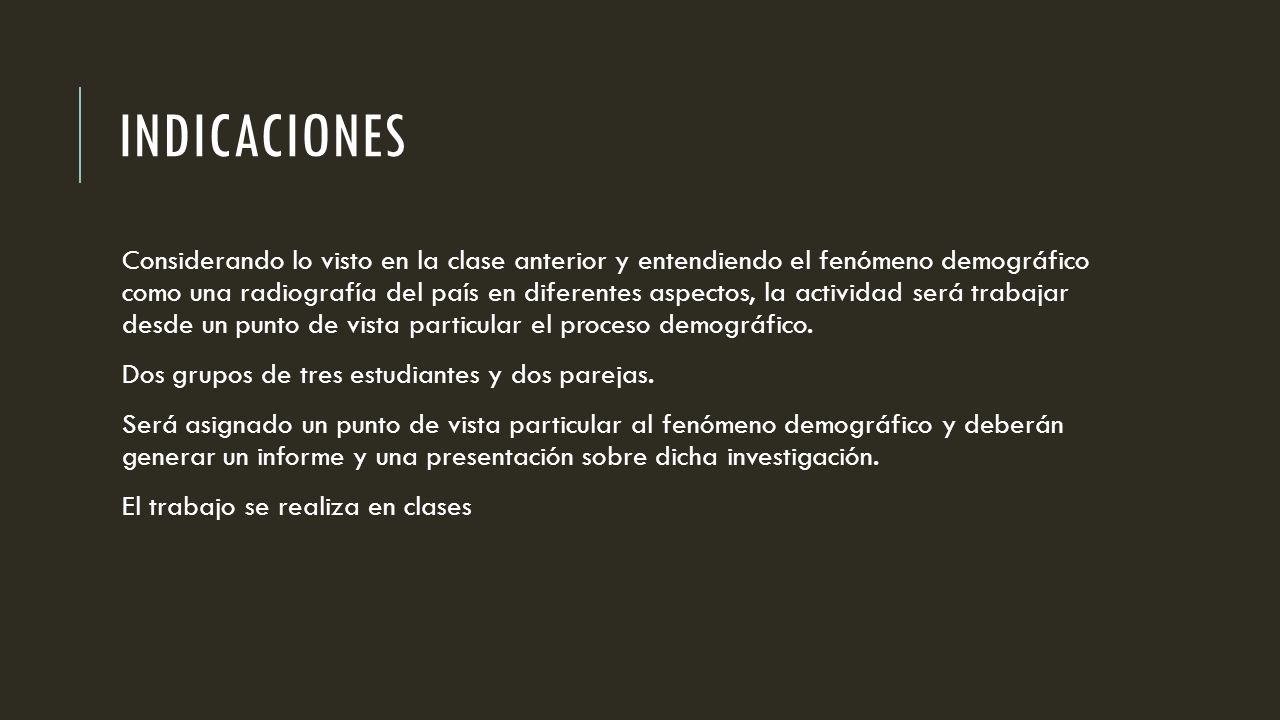 INDICACIONES

Considerando lo visto en la clase anterior y entendiendo el fenómeno demográfico como una radiografía del país en diferentes aspectos, la actividad será trabajar desde un punto de vista particular el proceso demográfico.

Dos grupos de tres estudiantes y dos parejas.

Será asignado un punto de vista particular al fenómeno demográfico y deberán generar un informe y una presentación sobre dicha investigación.

El trabajo se realiza en clases